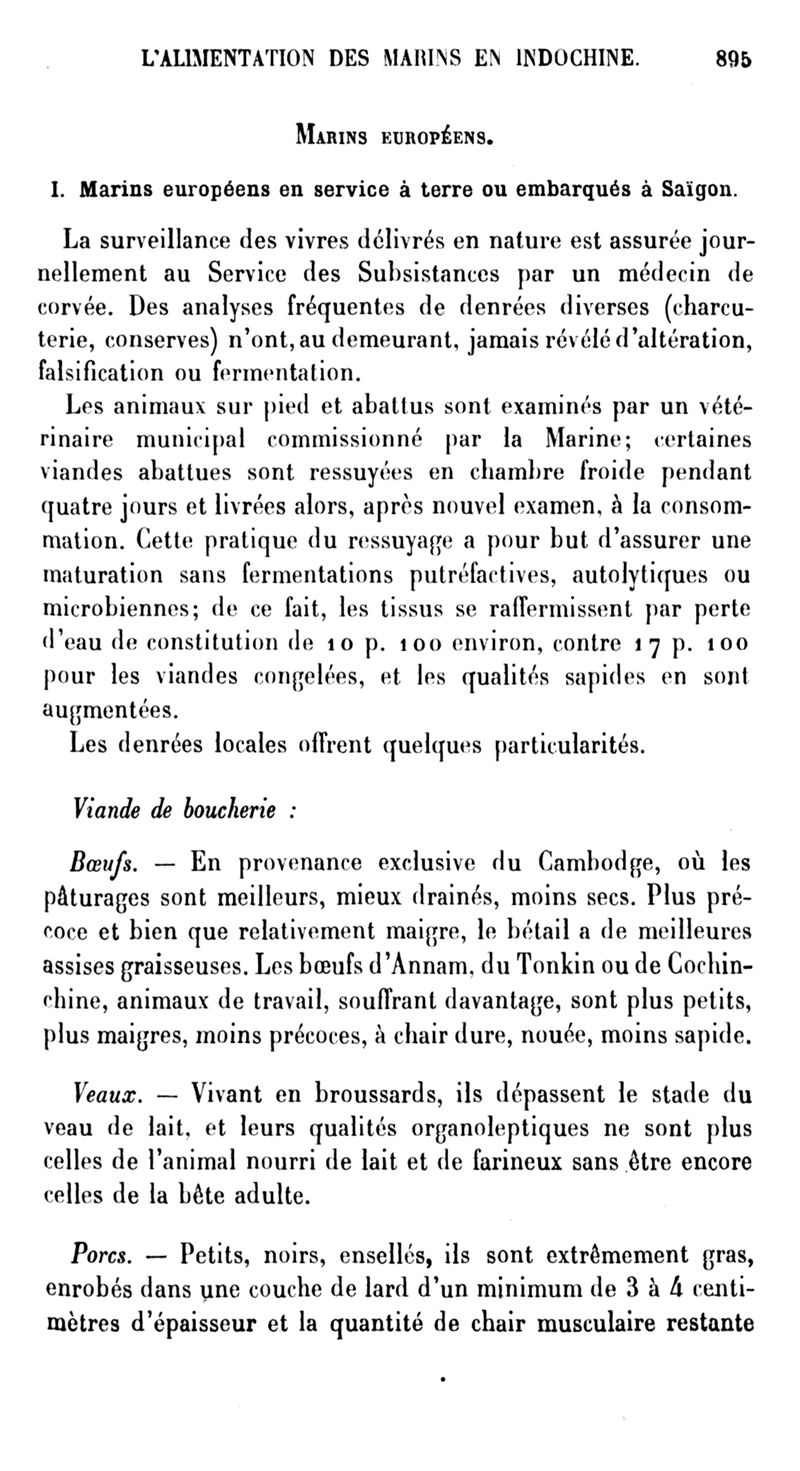 L'ALIMENTATION DES MARINS EN INDOCHINE. 895

MARINS EUROPÉENS.

I. Marins européens en service à terre ou embarqués à Saïgon.

La surveillance des vivres délivrés en nature est assurée journellement au Service des Subsistances par un médecin de corvée. Des analyses fréquentes de denrées diverses (charcuterie, conserves) n'ont, au demeurant, jamais révélé d'altération, falsification ou fermentation.

Les animaux sur pied et abattus sont examinés par un vétérinaire municipal commissionné par la Marine; certaines viandes abattues sont ressuyées en chambre froide pendant quatre jours et livrées alors, après nouvel examen, à la consommation. Cette pratique du ressuyage a pour but d'assurer une maturation sans fermentations putréfactives, autolytiques ou microbiennes; de ce fait, les tissus se raffermissent par perte d'eau de constitution de 10 p. 100 environ, contre 17 p. 100 pour les viandes congelées, et les qualités sapides en sont augmentées.

Les denrées locales offrent quelques particularités.

Viande de boucherie :

Bœufs. — En provenance exclusive du Cambodge, où les pâturages sont meilleurs, mieux drainés, moins secs. Plus précoce et bien que relativement maigre, le bétail a de meilleures assises graisseuses. Les bœufs d'Annam, du Tonkin ou de Cochinchine, animaux de travail, souffrant davantage, sont plus petits, plus maigres, moins précoces, à chair dure, nouée, moins sapide.

Veaux. — Vivant en broussards, ils dépassent le stade du veau de lait, et leurs qualités organoleptiques ne sont plus celles de l'animal nourri de lait et de farineux sans être encore celles de la bête adulte.

Porcs. — Petits, noirs, ensellés, ils sont extrêmement gras, enrobés dans une couche de lard d'un minimum de 3 à 4 centimètres d'épaisseur et la quantité de chair musculaire restante